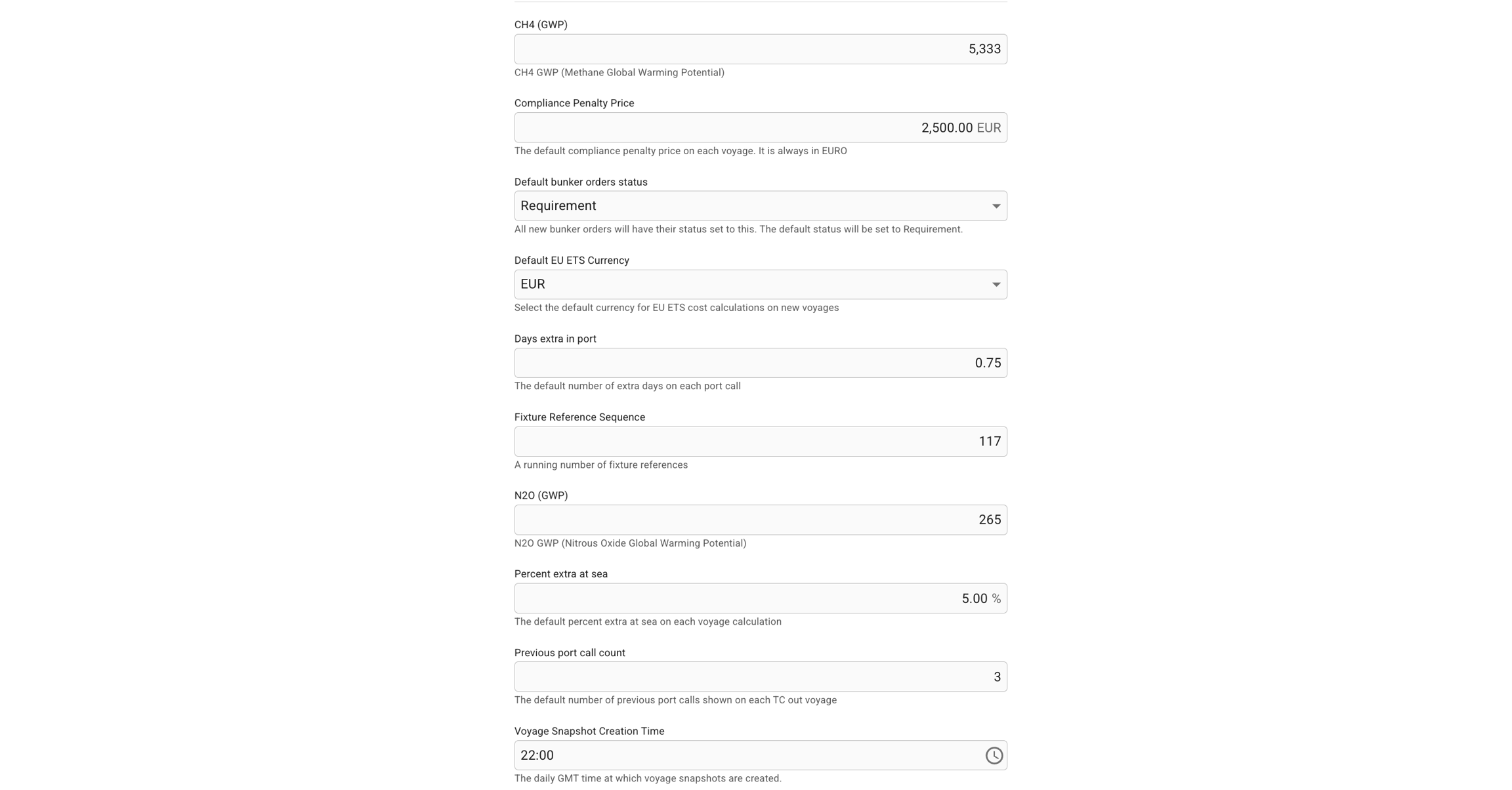 CH4 (GWP)

5,333

CH4 GWP (Methane Global Warming Potential)

Compliance Penalty Price

2,500.00 EUR

The default compliance penalty price on each voyage. It is always in EURO

Default bunker orders status

Requirement

All new bunker orders will have their status set to this. The default status will be set to Requirement.

Default EU ETS Currency

EUR

Select the default currency for EU ETS cost calculations on new voyages

Days extra in port

0.75

The default number of extra days on each port call

Fixture Reference Sequence

117

A running number of fixture references

N2O (GWP)

265

N2O GWP (Nitrous Oxide Global Warming Potential)

Percent extra at sea

5.00 %

The default percent extra at sea on each voyage calculation

Previous port call count

3

The default number of previous port calls shown on each TC out voyage

Voyage Snapshot Creation Time

22:00

The daily GMT time at which voyage snapshots are created.